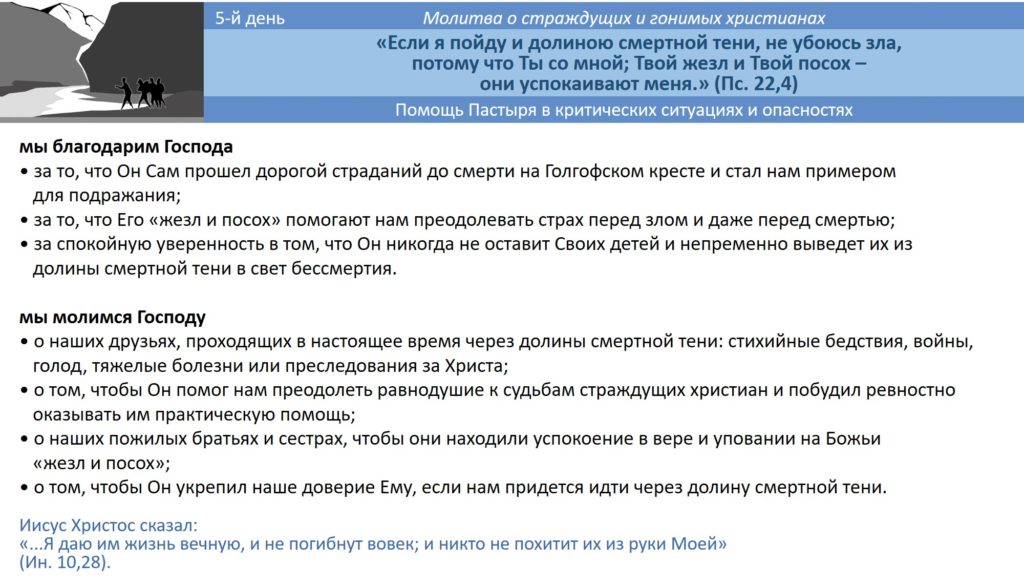 5-й день

Молитва о страждущих и гонимых христианах

«Если я пойду и долиною смертной тени, не убоюсь зла, потому что Ты со мной; Твой жезл и Твой посох – они успокаивают меня.» (Пс. 22,4)

Помощь Пастыря в критических ситуациях и опасностях

мы благодарим Господа
• за то, что Он Сам прошел дорогой страданий до смерти на Голгофском кресте и стал нам примером для подражания;
• за то, что Его «жезл и посох» помогают нам преодолевать страх перед злом и даже перед смертью;
• за спокойную уверенность в том, что Он никогда не оставит Своих детей и непременно выведет их из долины смертной тени в свет бессмертия.

мы молимся Господу
• о наших друзьях, проходящих в настоящее время через долины смертной тени: стихийные бедствия, войны, голод, тяжелые болезни или преследования за Христа;
• о том, чтобы Он помог нам преодолеть равнодушие к судьбам страждущих христиан и побудил ревностно оказывать им практическую помощь;
• о наших пожилых братьях и сестрах, чтобы они находили успокоение в вере и уповании на Божьи «жезл и посох»;
• о том, чтобы Он укрепил наше доверие Ему, если нам придется идти через долину смертной тени.

Иисус Христос сказал:
«...Я даю им жизнь вечную, и не погибнут вовек; и никто не похитит их из руки Моей» (Ин. 10,28).